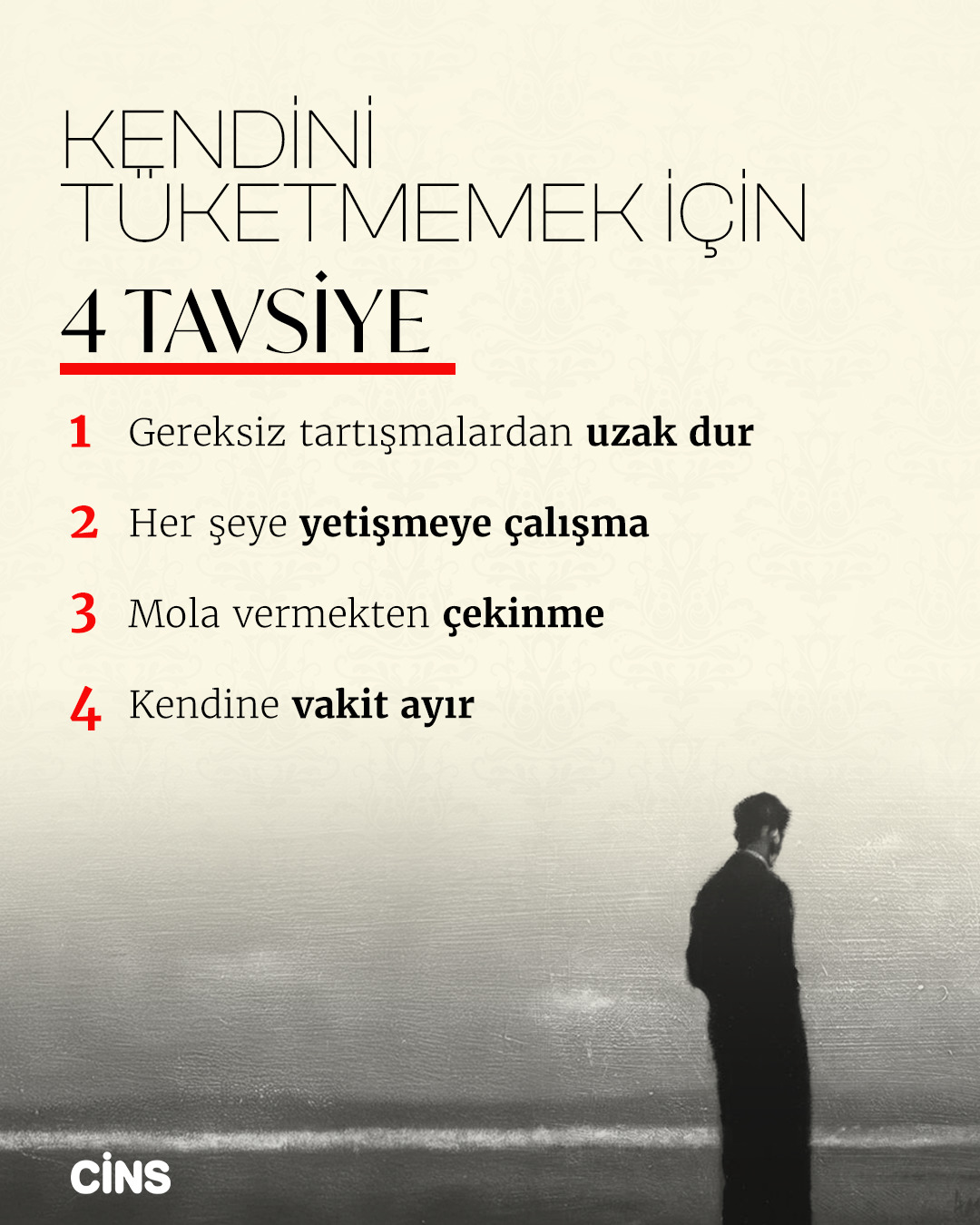 KENDİNİ
TÜKETMEMEK İÇİN

4 TAVSİYE

1 Gereksiz tartışmalardan uzak dur

2 Her şeye yetişmeye çalışma

3 Mola vermekten çekinme

4 Kendine vakit ayır

CİNS